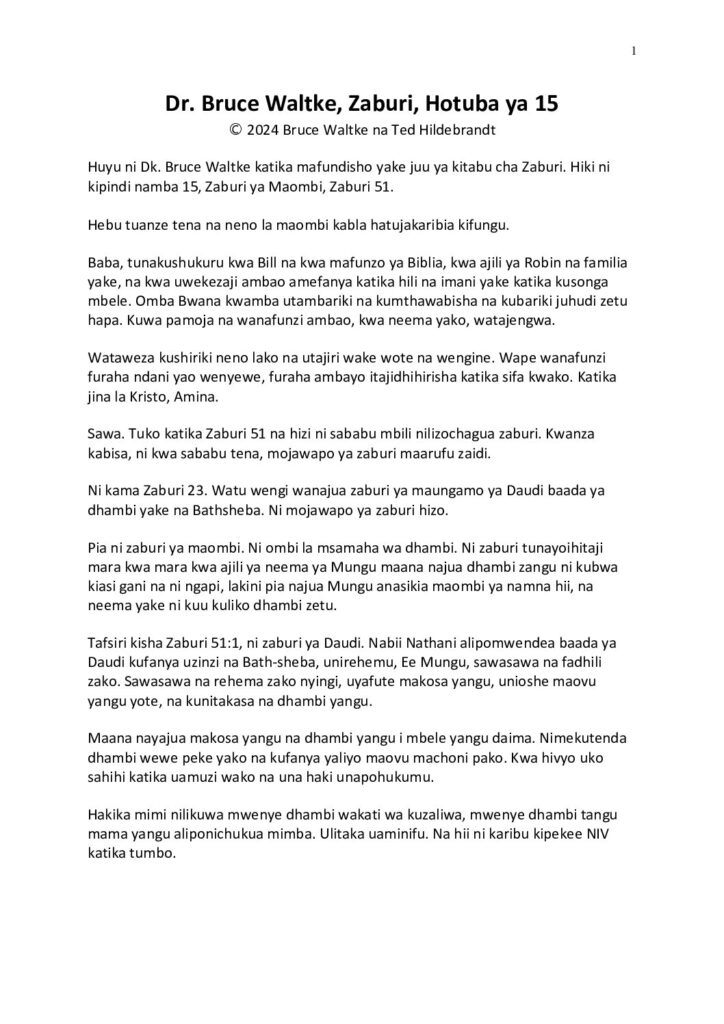 1

Dr. Bruce Waltke, Zaburi, Hotuba ya 15

© 2024 Bruce Waltke na Ted Hildebrandt

Huyu ni Dk. Bruce Waltke katika mafundisho yake juu ya kitabu cha Zaburi. Hiki ni kipindi namba 15, Zaburi ya Maombi, Zaburi 51.

Hebu tuanze tena na neno la maombi kabla hatujakaribia kifungu.

Baba, tunakushukuru kwa Bill na kwa mafunzo ya Biblia, kwa ajili ya Robin na familia yake, na kwa uwekezaji ambao amefanya katika hili na imani yake katika kusonga mbele. Omba Bwana kwamba utambariki na kumthawabisha na kubariki juhudi zetu hapa. Kuwa pamoja na wanafunzi ambao, kwa neema yako, watajengwa.

Wataweza kushiriki neno lako na utajiri wake wote na wengine. Wape wanafunzi furaha ndani yao wenyewe, furaha ambayo itajidhihirisha katika sifa kwako. Katika jina la Kristo, Amina.

Sawa. Tuko katika Zaburi 51 na hizi ni sababu mbili nilizochagua zaburi. Kwanza kabisa, ni kwa sababu tena, mojawapo ya zaburi maarufu zaidi.

Ni kama Zaburi 23. Watu wengi wanajua zaburi ya maungamo ya Daudi baada ya dhambi yake na Bathsheba. Ni mojawapo ya zaburi hizo.

Pia ni zaburi ya maombi. Ni ombi la msamaha wa dhambi. Ni zaburi tunayoihitaji mara kwa mara kwa ajili ya neema ya Mungu maana najua dhambi zangu ni kubwa kiasi gani na ni ngapi, lakini pia najua Mungu anasikia maombi ya namna hii, na neema yake ni kuu kuliko dhambi zetu.

Tafsiri kisha Zaburi 51:1, ni zaburi ya Daudi. Nabii Nathani alipomwendea baada ya Daudi kufanya uzinzi na Bath-sheba, unirehemu, Ee Mungu, sawasawa na fadhili zako. Sawasawa na rehema zako nyingi, uyafute makosa yangu, unioshe maovu yangu yote, na kunitakasa na dhambi yangu.

Maana nayajua makosa yangu na dhambi yangu i mbele yangu daima. Nimekutenda dhambi wewe peke yako na kufanya yaliyo maovu machoni pako. Kwa hivyo uko sahihi katika uamuzi wako na una haki unapohukumu.

Hakika mimi nilikuwa mwenye dhambi wakati wa kuzaliwa, mwenye dhambi tangu mama yangu aliponichukua mimba. Ulitaka uaminifu. Na hii ni karibu kipekee NIV katika tumbo.